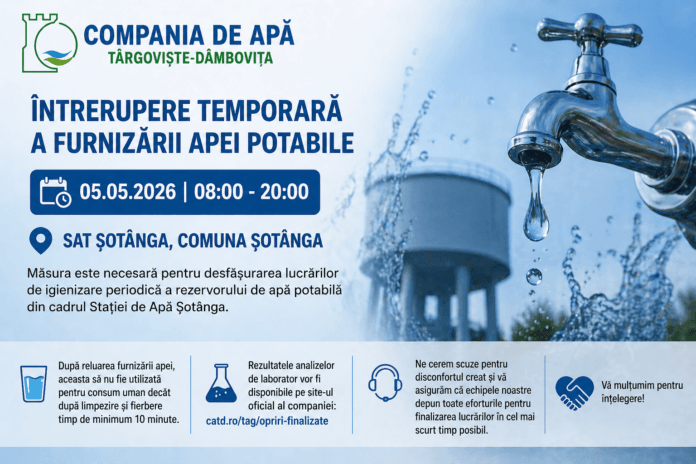 COMPANIA DE APĂ
TÂRGOVIȘTE-DÂMBOVIȚA

ÎNTRERUPERE TEMPORARĂ
A FURNIZĂRII APEI POTABILE

05.05.2026 | 08:00 - 20:00

SAT ȘOTÂNGA, COMUNA ȘOTÂNGA

Măsura este necesară pentru desfășurarea lucrărilor de igienizare periodică a rezervorului de apă potabilă din cadrul Stației de Apă Șotânga.

După reluarea furnizării apei, aceasta să nu fie utilizată pentru consum uman decât după limpezire și fierbere timp de minimum 10 minute.

Rezultatele analizelor de laborator vor fi disponibile pe site-ul oficial al companiei:
catd.ro/tag/opriri-finalizate

Ne cerem scuze pentru disconfortul creat și vă asigurăm că echipele noastre depun toate eforturile pentru finalizarea lucrărilor în cel mai scurt timp posibil.

Vă mulțumim pentru înțelegere!